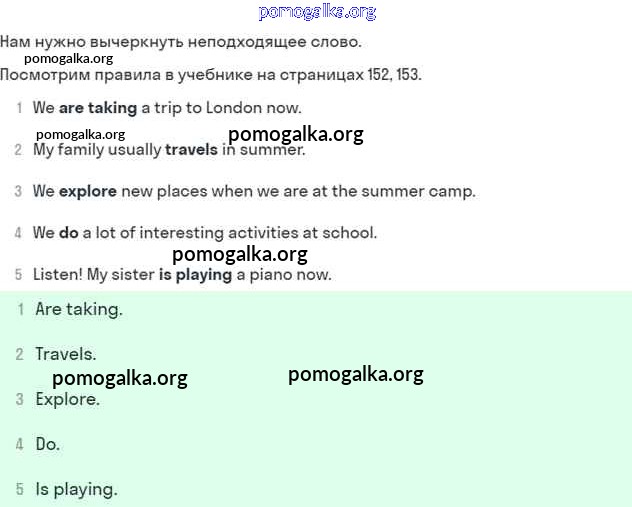 Нам нужно вычеркнуть неподходящее слово.

Посмотрим правила в учебнике на страницах 152, 153.

1 We are taking a trip to London now.

2 My family usually travels in summer.

3 We explore new places when we are at the summer camp.

4 We do a lot of interesting activities at school.

5 Listen! My sister is playing a piano now.

1 Are taking.

2 Travels.

3 Explore.

4 Do.

5 Is playing.

pomogalka.org